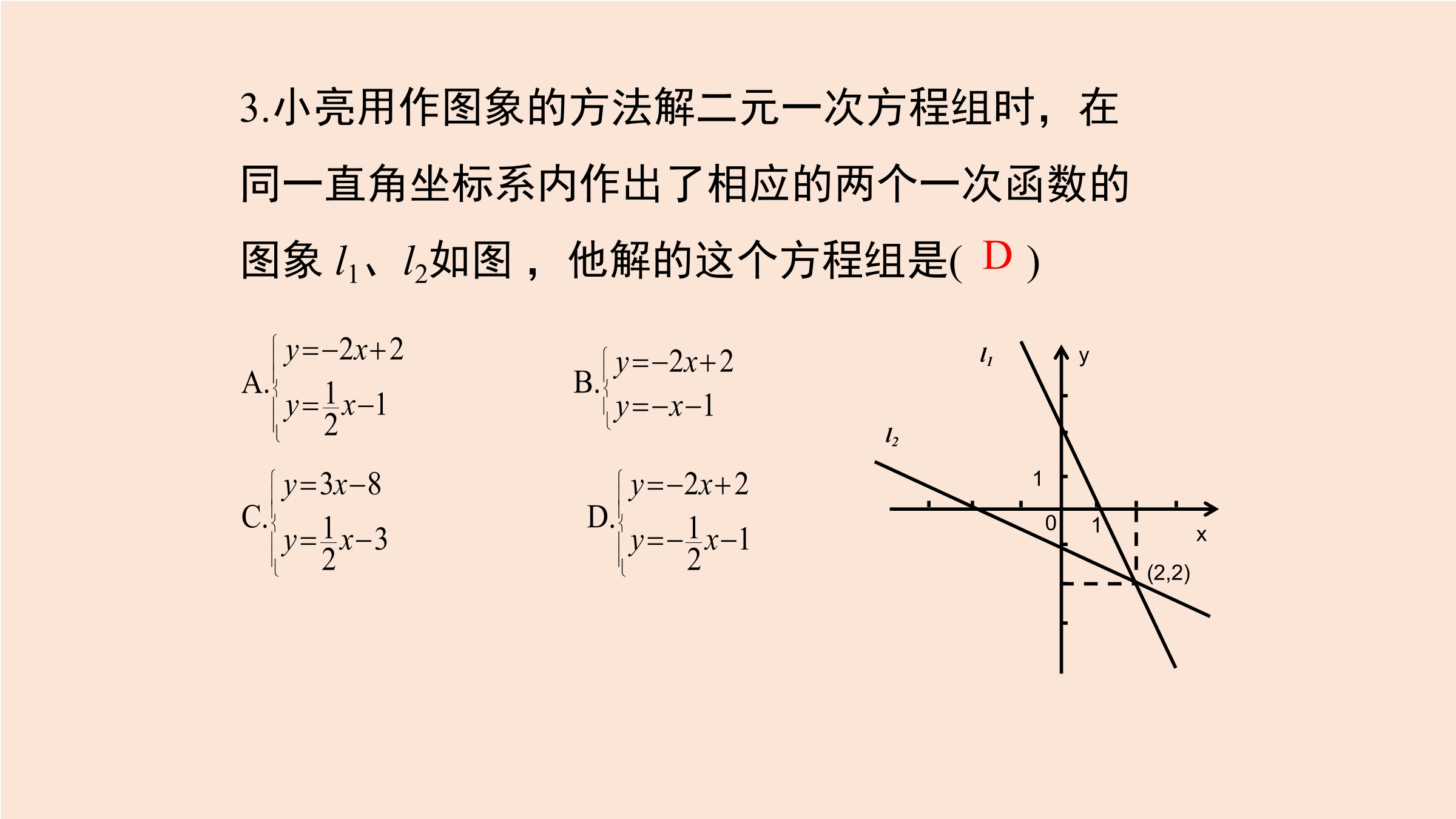 3.小亮用作图象的方法解二元一次方程组时，在同一直角坐标系内作出了相应的两个一次函数的图象 $l_1$、$l_2$如图，他解的这个方程组是( D )

A.$\begin{cases} y=-2x+2 \\ y=\frac{1}{2}x-1 \end{cases}$

B.$\begin{cases} y=-2x+2 \\ y=-x-1 \end{cases}$

C.$\begin{cases} y=3x-8 \\ y=\frac{1}{2}x-3 \end{cases}$

D.$\begin{cases} y=-2x+2 \\ y=-\frac{1}{2}x-1 \end{cases}$

$l_1$ y
$l_2$
1
0 1 x
(2,2)